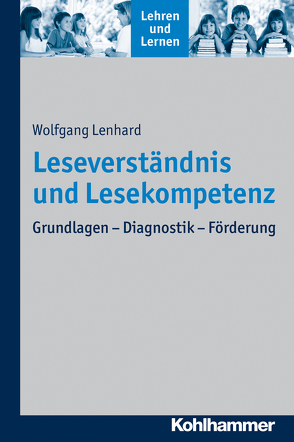 Lehren und Lernen

Wolfgang Lenhard

Leseverständnis und Lesekompetenz

Grundlagen – Diagnostik – Förderung

Kohlhammer